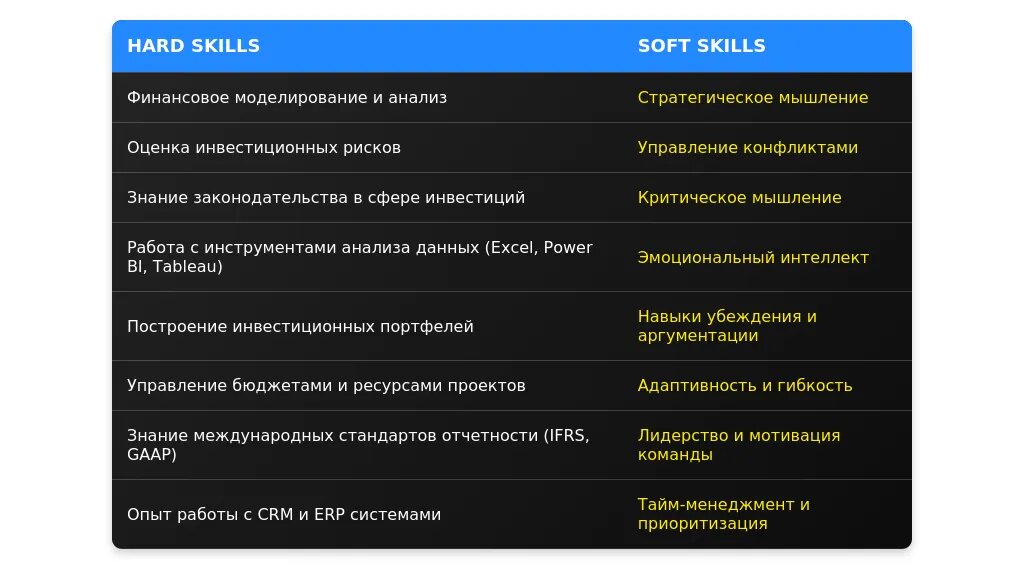 | HARD SKILLS | SOFT SKILLS |
|---|---|
| Финансовое моделирование и анализ | Стратегическое мышление |
| Оценка инвестиционных рисков | Управление конфликтами |
| Знание законодательства в сфере инвестиций | Критическое мышление |
| Работа с инструментами анализа данных (Excel, Power BI, Tableau) | Эмоциональный интеллект |
| Построение инвестиционных портфелей | Навыки убеждения и аргументации |
| Управление бюджетами и ресурсами проектов | Адаптивность и гибкость |
| Знание международных стандартов отчетности (IFRS, GAAP) | Лидерство и мотивация команды |
| Опыт работы с CRM и ERP системами | Тайм-менеджмент и приоритизация |